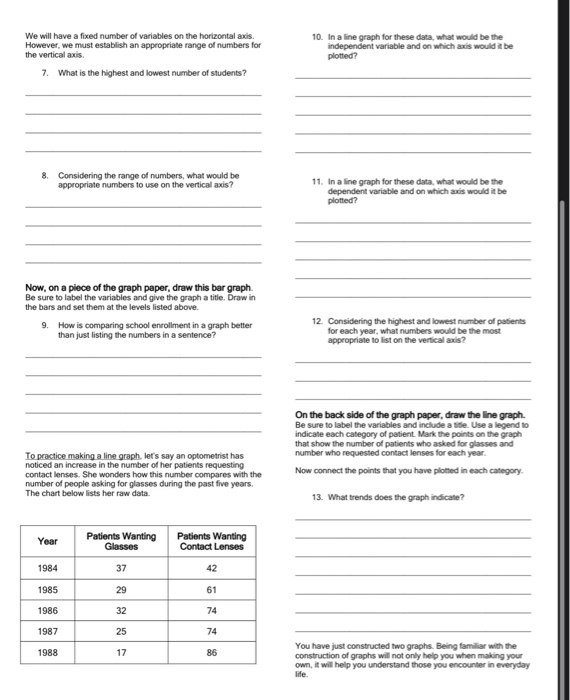 We will have a fixed number of variables on the horizontal axis. However, we must establish an appropriate range of numbers for the vertical axis.

7. What is the highest and lowest number of students?

8. Considering the range of numbers, what would be appropriate numbers to use on the vertical axis?

Now, on a piece of the graph paper, draw this bar graph. Be sure to label the variables and give the graph a title. Draw in the bars and set them at the levels listed above.

9. How is comparing school enrollment in a graph better than just listing the numbers in a sentence?

To practice making a line graph, let's say an optometrist has noticed an increase in the number of her patients requesting contact lenses. She wonders how this number compares with the number of people asking for glasses during the past five years. The chart below lists her raw data.

| Year | Patients Wanting Glasses | Patients Wanting Contact Lenses |
|---|---|---|
| 1984 | 37 | 42 |
| 1985 | 29 | 61 |
| 1986 | 32 | 74 |
| 1987 | 25 | 74 |
| 1988 | 17 | 86 |

10. In a line graph for these data, what would be the independent variable and on which axis would it be plotted?

11. In a line graph for these data, what would be the dependent variable and on which axis would it be plotted?

12. Considering the highest and lowest number of patients for each year, what numbers would be the most appropriate to list on the vertical axis?

On the back side of the graph paper, draw the line graph. Be sure to label the variables and include a title. Use a legend to indicate each category of patient. Mark the points on the graph that show the number of patients who asked for glasses and number who requested contact lenses for each year.

Now connect the points that you have plotted in each category.

13. What trends does the graph indicate?

You have just constructed two graphs. Being familiar with the construction of graphs will not only help you when making your own, it will help you understand those you encounter in everyday life.